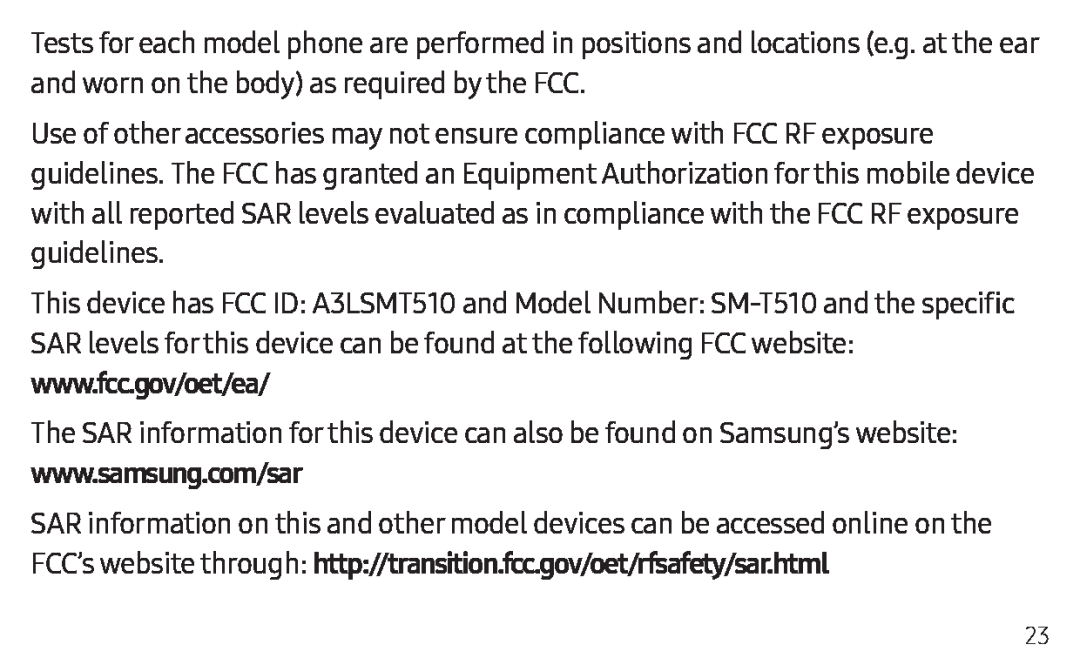 Tests for each model phone are performed in positions and locations (e.g. at the ear and worn on the body) as required by the FCC.

Use of other accessories may not ensure compliance with FCC RF exposure guidelines. The FCC has granted an Equipment Authorization for this mobile device with all reported SAR levels evaluated as in compliance with the FCC RF exposure guidelines.

This device has FCC ID: A3LSMT510 and Model Number: SM-T510 and the specific SAR levels for this device can be found at the following FCC website: www.fcc.gov/oet/ea/

The SAR information for this device can also be found on Samsung's website: www.samsung.com/sar

SAR information on this and other model devices can be accessed online on the FCC's website through: http://transition.fcc.gov/oet/rfsafety/sar.html

23